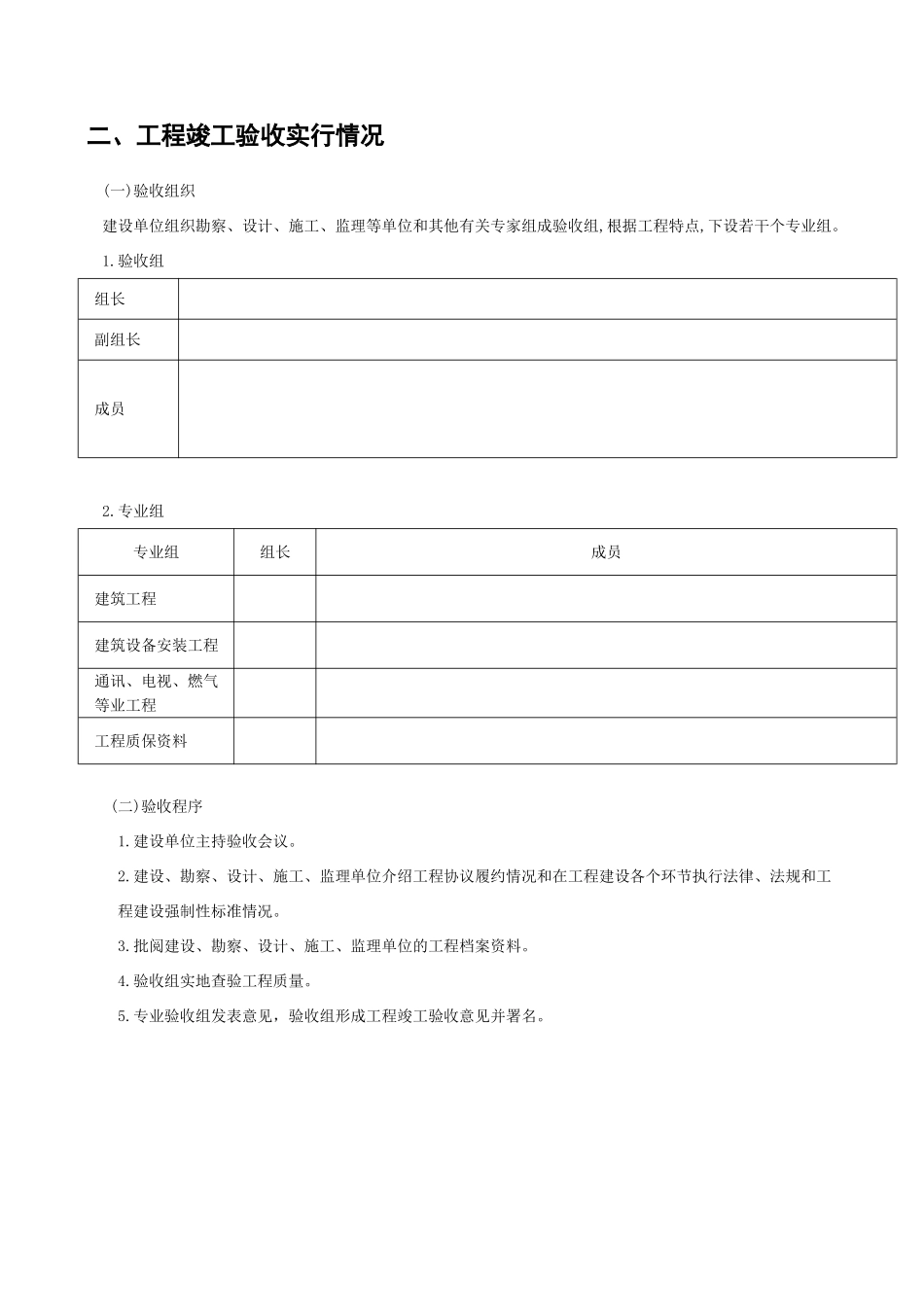 二、工程竣工验收实行情况

(一)验收组织

建设单位组织勘察、设计、施工、监理等单位和其他有关专家组成验收组,根据工程特点,下设若干个专业组。

1.验收组

| 组长 | |
|---|---|
| 副组长 | |
| 成员 | |

2.专业组

| 专业组 | 组长 | 成员 |
|---|---|---|
| 建筑工程 | | |
| 建筑设备安装工程 | | |
| 通讯、电视、燃气等业工程 | | |
| 工程质保资料 | | |

(二)验收程序

1.建设单位主持验收会议。

2.建设、勘察、设计、施工、监理单位介绍工程协议履约情况和在工程建设各个环节执行法律、法规和工程建设强制性标准情况。

3.批阅建设、勘察、设计、施工、监理单位的工程档案资料。

4.验收组实地查验工程质量。

5.专业验收组发表意见，验收组形成工程竣工验收意见并署名。